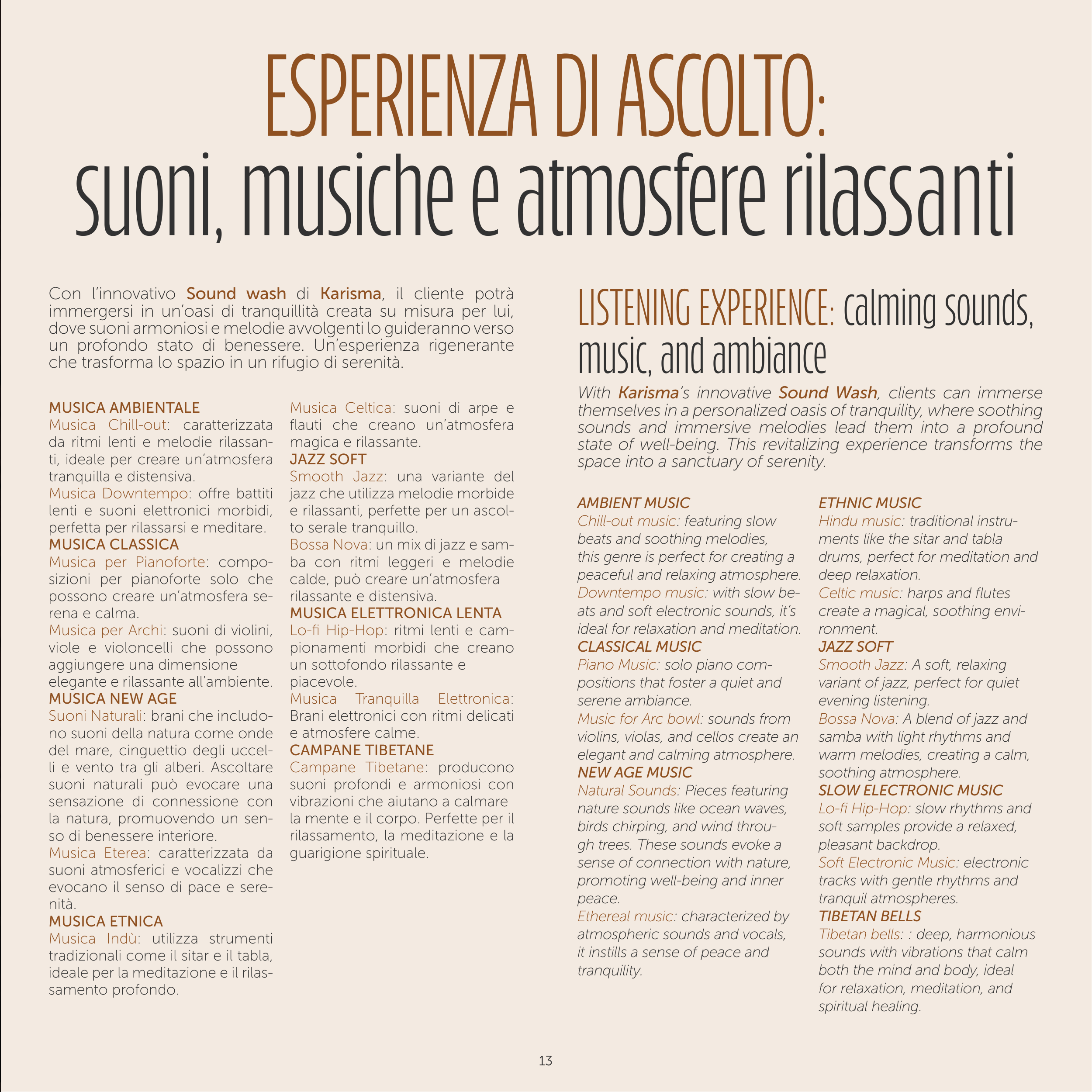 ESPERIENZA DI ASCOLTO:
suoni, musiche e atmosfere rilassanti

Con l'innovativo Sound wash di Karisma, il cliente potrà immergersi in un'oasi di tranquillità creata su misura per lui, dove suoni armoniosi e melodie avvolgenti lo guideranno verso un profondo stato di benessere. Un'esperienza rigenerante che trasforma lo spazio in un rifugio di serenità.

MUSICA AMBIENTALE
Musica Chill-out: caratterizzata da ritmi lenti e melodie rilassanti, ideale per creare un'atmosfera tranquilla e distensiva.
Musica Downtempo: offre battiti lenti e suoni elettronici morbidi, perfetta per rilassarsi e meditare.
MUSICA CLASSICA
Musica per Pianoforte: composizioni per pianoforte solo che possono creare un'atmosfera serena e calma.
Musica per Archi: suoni di violini, viole e violoncelli che possono aggiungere una dimensione elegante e rilassante all'ambiente.
MUSICA NEW AGE
Suoni Naturali: brani che includono suoni della natura come onde del mare, cinguettio degli uccelli e vento tra gli alberi. Ascoltare suoni naturali può evocare una sensazione di connessione con la natura, promuovendo un senso di benessere interiore.
Musica Eterea: caratterizzata da suoni atmosferici e vocalizzi che evocano il senso di pace e serenità.
MUSICA ETNICA
Musica Indù: utilizza strumenti tradizionali come il sitar e il tabla, ideale per la meditazione e il rilassamento profondo.

Musica Celtica: suoni di arpe e flauti che creano un'atmosfera magica e rilassante.
JAZZ SOFT
Smooth Jazz: una variante del jazz che utilizza melodie morbide e rilassanti, perfette per un ascolto serale tranquillo.
Bossa Nova: un mix di jazz e samba con ritmi leggeri e melodie calde, può creare un'atmosfera rilassante e distensiva.
MUSICA ELETTRONICA LENTA
Lo-fi Hip-Hop: ritmi lenti e campionamenti morbidi che creano un sottofondo rilassante e piacevole.
Musica Tranquilla Elettronica: Brani elettronici con ritmi delicati e atmosfere calme.
CAMPANE TIBETANE
Campane Tibetane: producono suoni profondi e armoniosi con vibrazioni che aiutano a calmare la mente e il corpo. Perfette per il rilassamento, la meditazione e la guarigione spirituale.

LISTENING EXPERIENCE: calming sounds, music, and ambiance
With Karisma's innovative Sound Wash, clients can immerse themselves in a personalized oasis of tranquility, where soothing sounds and immersive melodies lead them into a profound state of well-being. This revitalizing experience transforms the space into a sanctuary of serenity.

AMBIENT MUSIC
Chill-out music: featuring slow beats and soothing melodies, this genre is perfect for creating a peaceful and relaxing atmosphere.
Downtempo music: with slow beats and soft electronic sounds, it's ideal for relaxation and meditation.
CLASSICAL MUSIC
Piano Music: solo piano compositions that foster a quiet and serene ambiance.
Music for Arc bowl: sounds from violins, violas, and cellos create an elegant and calming atmosphere.
NEW AGE MUSIC
Natural Sounds: Pieces featuring nature sounds like ocean waves, birds chirping, and wind through trees. These sounds evoke a sense of connection with nature, promoting well-being and inner peace.
Ethereal music: characterized by atmospheric sounds and vocals, it instills a sense of peace and tranquility.

ETHNIC MUSIC
Hindu music: traditional instruments like the sitar and tabla drums, perfect for meditation and deep relaxation.
Celtic music: harps and flutes create a magical, soothing environment.
JAZZ SOFT
Smooth Jazz: A soft, relaxing variant of jazz, perfect for quiet evening listening.
Bossa Nova: A blend of jazz and samba with light rhythms and warm melodies, creating a calm, soothing atmosphere.
SLOW ELECTRONIC MUSIC
Lo-fi Hip-Hop: slow rhythms and soft samples provide a relaxed, pleasant backdrop.
Soft Electronic Music: electronic tracks with gentle rhythms and tranquil atmospheres.
TIBETAN BELLS
Tibetan bells: : deep, harmonious sounds with vibrations that calm both the mind and body, ideal for relaxation, meditation, and spiritual healing.

13